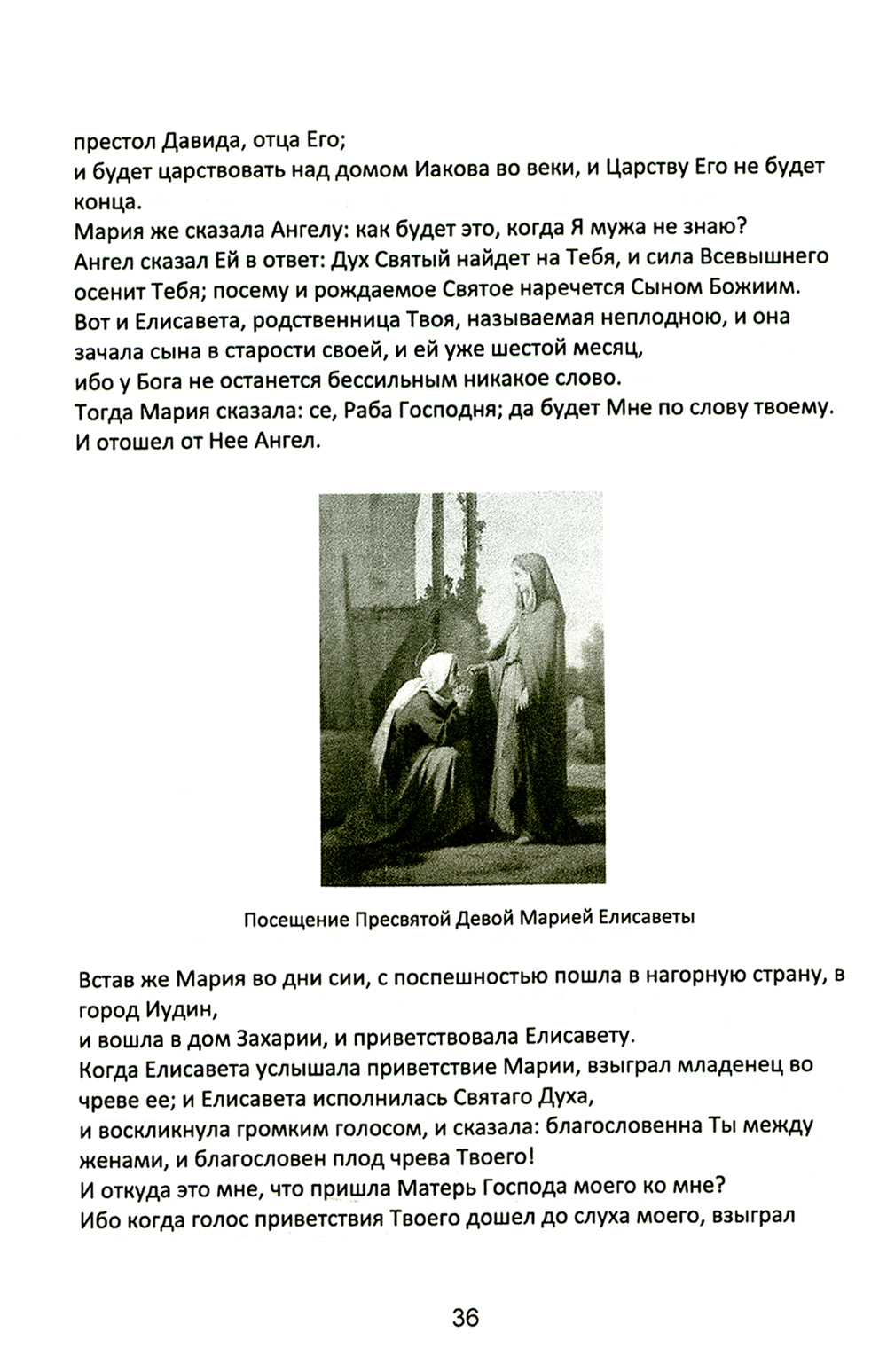 престол Давида, отца Его;
и будет царствовать над домом Иакова во веки, и Царству Его не будет конца.
Мария же сказала Ангелу: как будет это, когда Я мужа не знаю?
Ангел сказал Ей в ответ: Дух Святый найдет на Тебя, и сила Всевышнего осенит Тебя; посему и рождаемое Святое наречется Сыном Божиим.
Вот и Елисавета, родственница Твоя, называемая неплодною, и она зачала сына в старости своей, и ей уже шестой месяц,
ибо у Бога не останется бессильным никакое слово.
Тогда Мария сказала: се, Раба Господня; да будет Мне по слову твоему.
И отошел от Нее Ангел.

Посещение Пресвятой Девой Марией Елисаветы

Встав же Мария во дни сии, с поспешностью пошла в нагорную страну, в город Иудин,
и вошла в дом Захарии, и приветствовала Елисавету.
Когда Елисавета услышала приветствие Марии, взыграл младенец во чреве ее; и Елисавета исполнилась Святаго Духа,
и воскликнула громким голосом, и сказала: благословенна Ты между женами, и благословен плод чрева Твоего!
И откуда это мне, что пришла Матерь Господа моего ко мне?
Ибо когда голос приветствия Твоего дошел до слуха моего, взыграл

36